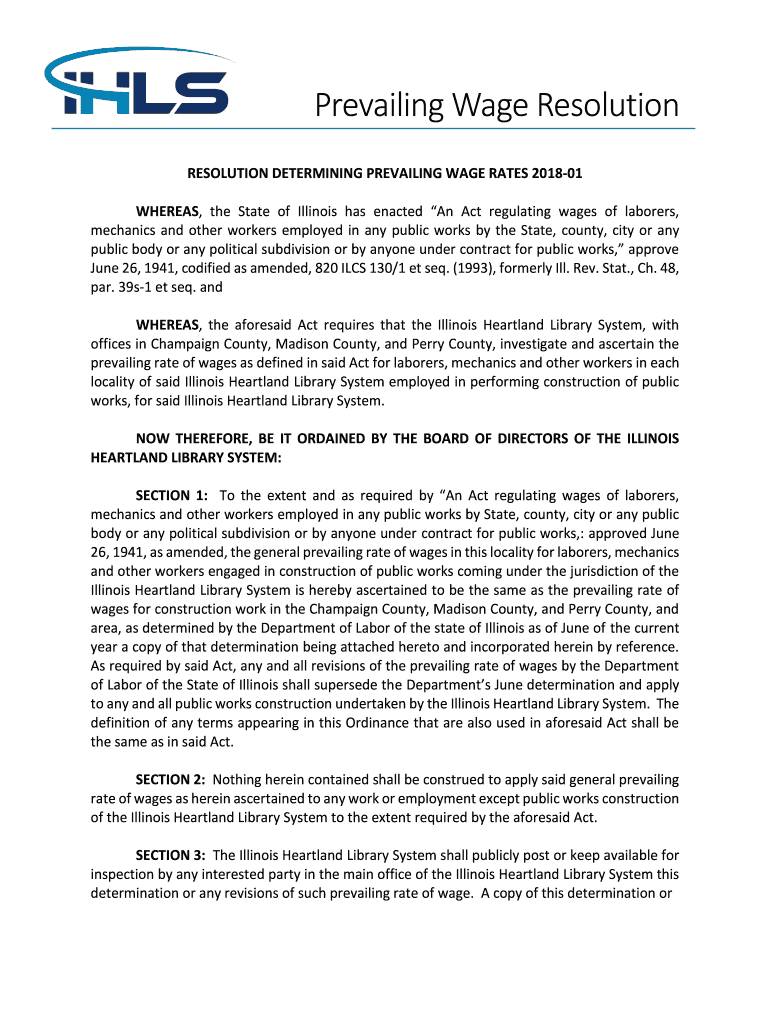 IHLS

Prevailing Wage Resolution

RESOLUTION DETERMINING PREVAILING WAGE RATES 2018-01

WHEREAS, the State of Illinois has enacted “An Act regulating wages of laborers, mechanics and other workers employed in any public works by the State, county, city or any public body or any political subdivision or by anyone under contract for public works,” approve June 26, 1941, codified as amended, 820 ILCS 130/1 et seq. (1993), formerly Ill. Rev. Stat., Ch. 48, par. 39s-1 et seq. and

WHEREAS, the aforesaid Act requires that the Illinois Heartland Library System, with offices in Champaign County, Madison County, and Perry County, investigate and ascertain the prevailing rate of wages as defined in said Act for laborers, mechanics and other workers in each locality of said Illinois Heartland Library System employed in performing construction of public works, for said Illinois Heartland Library System.

NOW THEREFORE, BE IT ORDAINED BY THE BOARD OF DIRECTORS OF THE ILLINOIS HEARTLAND LIBRARY SYSTEM:

SECTION 1: To the extent and as required by “An Act regulating wages of laborers, mechanics and other workers employed in any public works by State, county, city or any public body or any political subdivision or by anyone under contract for public works,: approved June 26, 1941, as amended, the general prevailing rate of wages in this locality for laborers, mechanics and other workers engaged in construction of public works coming under the jurisdiction of the Illinois Heartland Library System is hereby ascertained to be the same as the prevailing rate of wages for construction work in the Champaign County, Madison County, and Perry County, and area, as determined by the Department of Labor of the state of Illinois as of June of the current year a copy of that determination being attached hereto and incorporated herein by reference. As required by said Act, any and all revisions of the prevailing rate of wages by the Department of Labor of the State of Illinois shall supersede the Department’s June determination and apply to any and all public works construction undertaken by the Illinois Heartland Library System. The definition of any terms appearing in this Ordinance that are also used in aforesaid Act shall be the same as in said Act.

SECTION 2: Nothing herein contained shall be construed to apply said general prevailing rate of wages as herein ascertained to any work or employment except public works construction of the Illinois Heartland Library System to the extent required by the aforesaid Act.

SECTION 3: The Illinois Heartland Library System shall publicly post or keep available for inspection by any interested party in the main office of the Illinois Heartland Library System this determination or any revisions of such prevailing rate of wage. A copy of this determination or